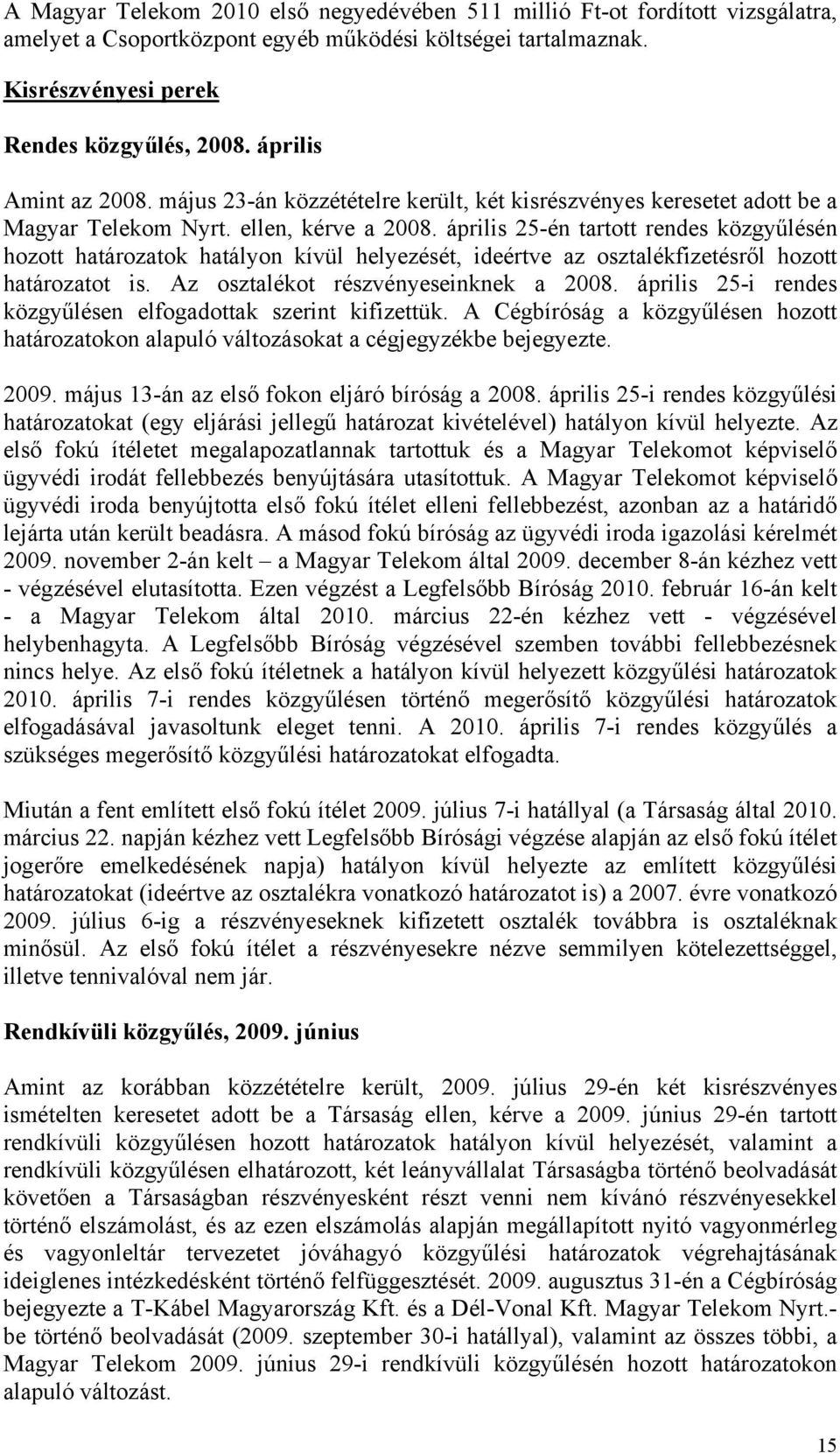 A Magyar Telekom 2010 első negyedévében 511 millió Ft-ot fordított vizsgálatra, amelyet a Csoportközpont egyéb működési költségei tartalmaznak.

Kisrészvényesi perek

Rendes közgyűlés, 2008. április

Amint az 2008. május 23-án közzétételre került, két kisrészvényes keresetet adott be a Magyar Telekom Nyrt. ellen, kérve a 2008. április 25-én tartott rendes közgyűlésén hozott határozatok hatályon kívül helyezését, ideértve az osztalékfizetésről hozott határozatot is. Az osztalékot részvényeseinknek a 2008. április 25-i rendes közgyűlésen elfogadottak szerint kifizettük. A Cégbíróság a közgyűlésen hozott határozatokon alapuló változásokat a cégjegyzékbe bejegyezte.

2009. május 13-án az első fokon eljáró bíróság a 2008. április 25-i rendes közgyűlési határozatokat (egy eljárási jellegű határozat kivételével) hatályon kívül helyezte. Az első fokú ítéletet megalapozatlannak tartottuk és a Magyar Telekomot képviselő ügyvédi irodát fellebbezés benyújtására utasítottuk. A Magyar Telekomot képviselő ügyvédi iroda benyújtotta első fokú ítélet elleni fellebbezést, azonban az a határidő lejárta után került beadásra. A másod fokú bíróság az ügyvédi iroda igazolási kérelmét 2009. november 2-án kelt – a Magyar Telekom által 2009. december 8-án kézhez vett - végzésével elutasította. Ezen végzést a Legfelsőbb Bíróság 2010. február 16-án kelt - a Magyar Telekom által 2010. március 22-én kézhez vett - végzésével helybenhagyta. A Legfelsőbb Bíróság végzésével szemben további fellebbezésnek nincs helye. Az első fokú ítéletnek a hatályon kívül helyezett közgyűlési határozatok 2010. április 7-i rendes közgyűlésen történő megerősítő közgyűlési határozatok elfogadásával javasoltunk eleget tenni. A 2010. április 7-i rendes közgyűlés a szükséges megerősítő közgyűlési határozatokat elfogadta.

Miután a fent említett első fokú ítélet 2009. július 7-i hatállyal (a Társaság által 2010. március 22. napján kézhez vett Legfelsőbb Bírósági végzése alapján az első fokú ítélet jogerőre emelkedésének napja) hatályon kívül helyezte az említett közgyűlési határozatokat (ideértve az osztalékra vonatkozó határozatot is) a 2007. évre vonatkozó 2009. július 6-ig a részvényeseknek kifizetett osztalék továbbra is osztaléknak minősül. Az első fokú ítélet a részvényesekre nézve semmilyen kötelezettséggel, illetve tennivalóval nem jár.

Rendkívüli közgyűlés, 2009. június

Amint az korábban közzétételre került, 2009. július 29-én két kisrészvényes ismételten keresetet adott be a Társaság ellen, kérve a 2009. június 29-én tartott rendkívüli közgyűlésen hozott határozatok hatályon kívül helyezését, valamint a rendkívüli közgyűlésen elhatározott, két leányvállalat Társaságba történő beolvadását követően a Társaságban részvényesként részt venni nem kívánó részvényesekkel történő elszámolást, és az ezen elszámolás alapján megállapított nyitó vagyonmérleg és vagyonleltár tervezetet jóváhagyó közgyűlési határozatok végrehajtásának ideiglenes intézkedésként történő felfüggesztését. 2009. augusztus 31-én a Cégbíróság bejegyezte a T-Kábel Magyarország Kft. és a Dél-Vonal Kft. Magyar Telekom Nyrt.-be történő beolvadását (2009. szeptember 30-i hatállyal), valamint az összes többi, a Magyar Telekom 2009. június 29-i rendkívüli közgyűlésén hozott határozatokon alapuló változást.

15